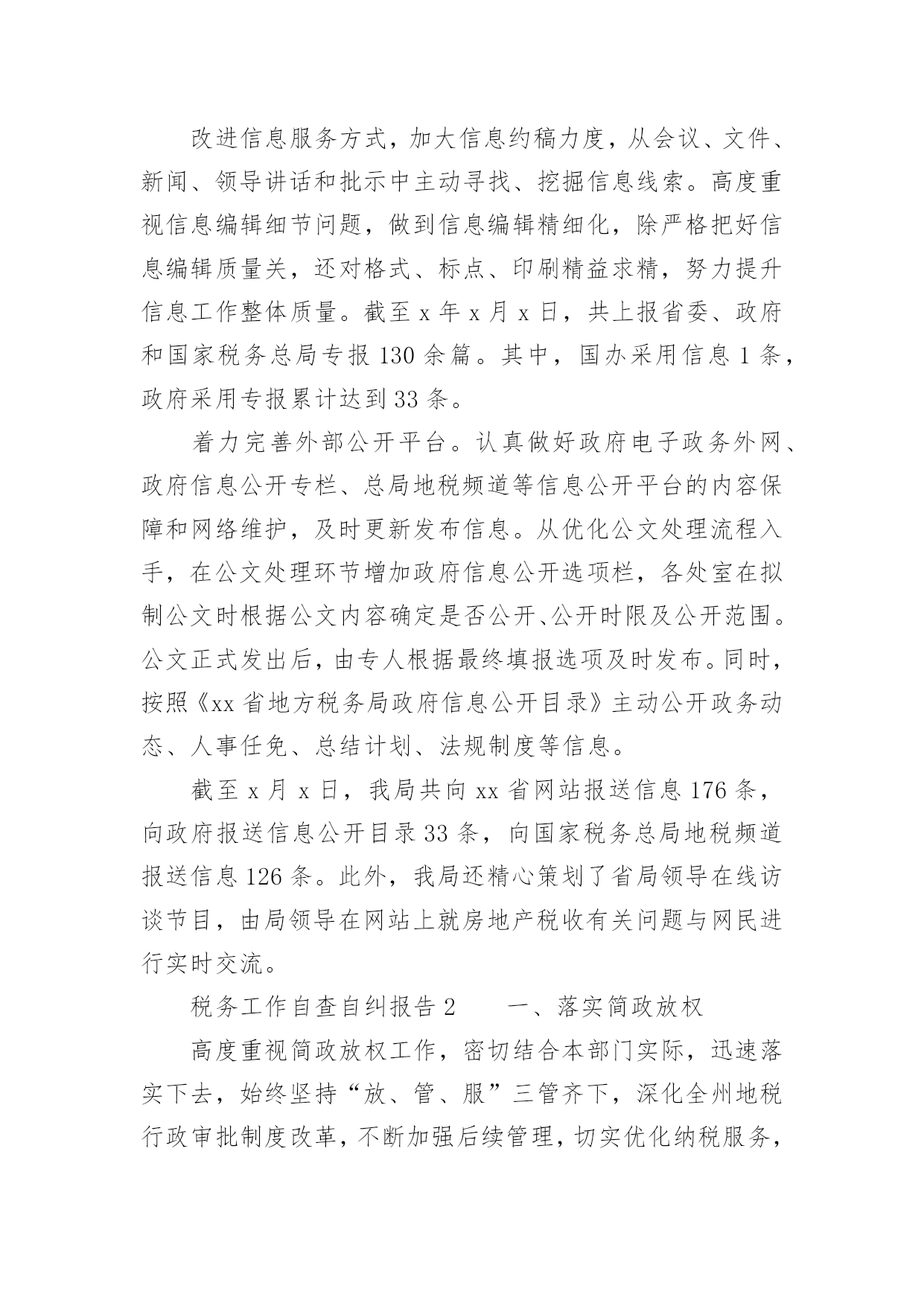 改进信息服务方式，加大信息约稿力度，从会议、文件、新闻、领导讲话和批示中主动寻找、挖掘信息线索。高度重视信息编辑细节问题，做到信息编辑精细化，除严格把好信息编辑质量关，还对格式、标点、印刷精益求精，努力提升信息工作整体质量。截至 x 年 x 月 x 日，共上报省委、政府和国家税务总局专报 130 余篇。其中，国办采用信息 1 条，政府采用专报累计达到 33 条。

着力完善外部公开平台。认真做好政府电子政务外网、政府信息公开专栏、总局地税频道等信息公开平台的内容保障和网络维护，及时更新发布信息。从优化公文处理流程入手，在公文处理环节增加政府信息公开选项栏，各处室在拟制公文时根据公文内容确定是否公开、公开时限及公开范围。公文正式发出后，由专人根据最终填报选项及时发布。同时，按照《xx 省地方税务局政府信息公开目录》主动公开政务动态、人事任免、总结计划、法规制度等信息。

截至 x 月 x 日，我局共向 xx 省网站报送信息 176 条，向政府报送信息公开目录 33 条，向国家税务总局地税频道报送信息 126 条。此外，我局还精心策划了省局领导在线访谈节目，由局领导在网站上就房地产税收有关问题与网民进行实时交流。

税务工作自查自纠报告 2　　一、落实简政放权

高度重视简政放权工作，密切结合本部门实际，迅速落实下去，始终坚持“放、管、服”三管齐下，深化全州地税行政审批制度改革，不断加强后续管理，切实优化纳税服务，